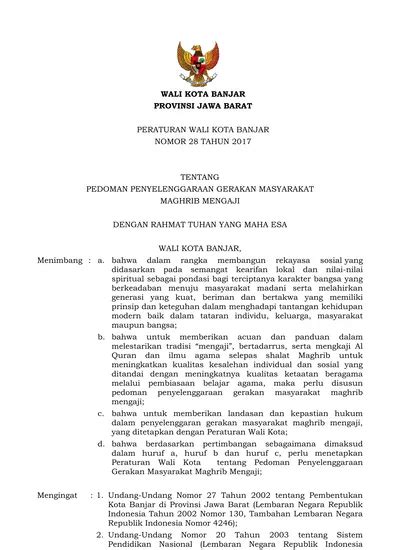 WALI KOTA BANJAR
PROVINSI JAWA BARAT

PERATURAN WALI KOTA BANJAR
NOMOR 28 TAHUN 2017

TENTANG
PEDOMAN PENYELENGGARAAN GERAKAN MASYARAKAT
MAGHRIB MENGAJI

DENGAN RAHMAT TUHAN YANG MAHA ESA

WALI KOTA BANJAR,

Menimbang : a. bahwa dalam rangka membangun rekayasa sosial yang didasarkan pada semangat kearifan lokal dan nilai-nilai spiritual sebagai pondasi bagi terciptanya karakter bangsa yang berkeadaban menuju masyarakat madani serta melahirkan generasi yang kuat, beriman dan bertakwa yang memiliki prinsip dan keteguhan dalam menghadapi tantangan kehidupan modern baik dalam tataran individu, keluarga, masyarakat maupun bangsa;

b. bahwa untuk memberikan acuan dan panduan dalam melestarikan tradisi "mengaji", bertadarrus, serta mengkaji Al Quran dan ilmu agama selepas shalat Maghrib untuk meningkatkan kualitas kesalehan individual dan sosial yang ditandai dengan meningkatnya kualitas ketaatan beragama melalui pembiasaan belajar agama, maka perlu disusun pedoman penyelenggaraan gerakan masyarakat maghrib mengaji;

c. bahwa untuk memberikan landasan dan kepastian hukum dalam penyelenggaraan gerakan masyarakat maghrib mengaji, yang ditetapkan dengan Peraturan Wali Kota;

d. bahwa berdasarkan pertimbangan sebagaimana dimaksud dalam huruf a, huruf b dan huruf c, perlu menetapkan Peraturan Wali Kota tentang Pedoman Penyelenggaraan Gerakan Masyarakat Maghrib Mengaji;

Mengingat : 1. Undang-Undang Nomor 27 Tahun 2002 tentang Pembentukan Kota Banjar di Provinsi Jawa Barat (Lembaran Negara Republik Indonesia Tahun 2002 Nomor 130, Tambahan Lembaran Negara Republik Indonesia Nomor 4246);

2. Undang-Undang Nomor 20 Tahun 2003 tentang Sistem Pendidikan Nasional (Lembaran Negara Republik Indonesia